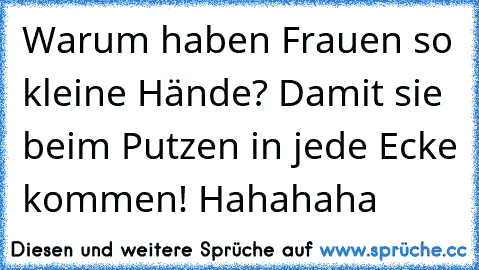 Warum haben Frauen so kleine Hände? Damit sie beim Putzen in jede Ecke kommen! Hahahaha

Diesen und weitere Sprüche auf www.sprüche.cc